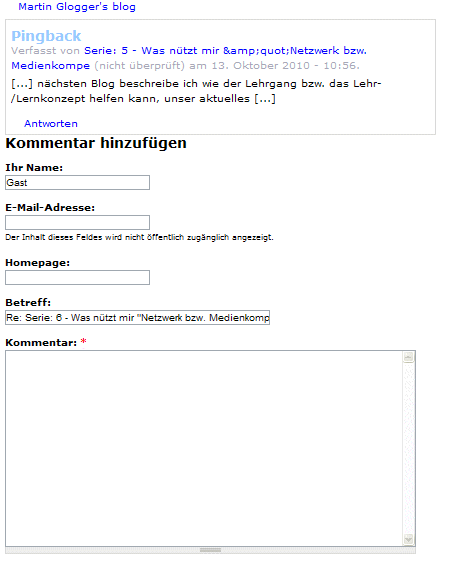 Martin Glogger's blog

Pingback

Verfasst von Serie: 5 - Was nützt mir &amp;quot;Netzwerk bzw. Medienkompe (nicht überprüft) am 13. Oktober 2010 - 10:56.

[...] nächsten Blog beschreibe ich wie der Lehrgang bzw. das Lehr-/Lernkonzept helfen kann, unser aktuelles [...]

Antworten

Kommentar hinzufügen

Ihr Name:

Gast

E-Mail-Adresse:

Der Inhalt dieses Feldes wird nicht öffentlich zugänglich angezeigt.

Homepage:

Betreff:

Re: Serie: 6 - Was nützt mir "Netzwerk bzw. Medienkomp

Kommentar: *